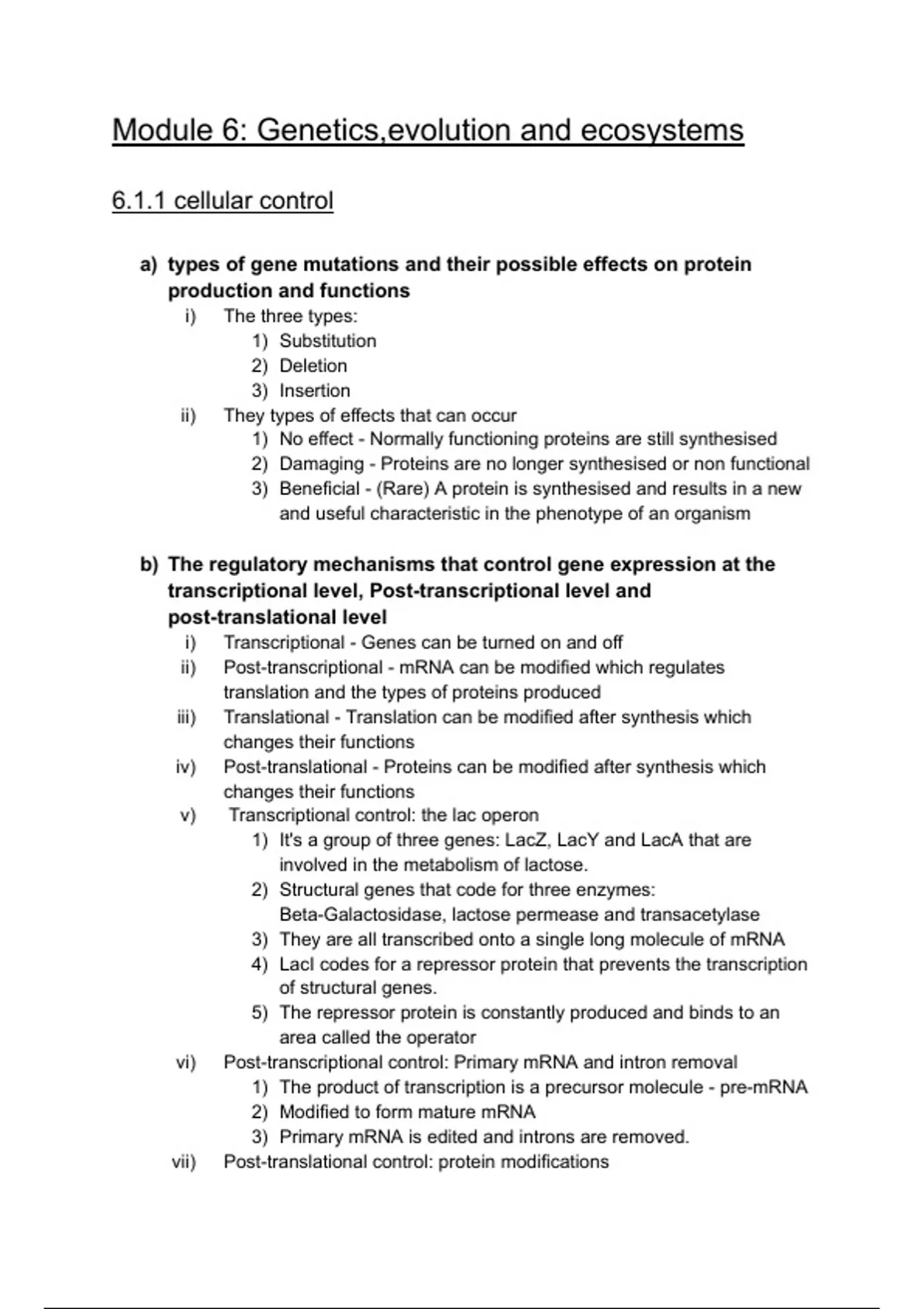 Module 6: Genetics,evolution and ecosystems

6.1.1 cellular control

a) types of gene mutations and their possible effects on protein production and functions

i) The three types:

1) Substitution
2) Deletion
3) Insertion

ii) They types of effects that can occur

1) No effect - Normally functioning proteins are still synthesised
2) Damaging - Proteins are no longer synthesised or non functional
3) Beneficial - (Rare) A protein is synthesised and results in a new and useful characteristic in the phenotype of an organism

b) The regulatory mechanisms that control gene expression at the transcriptional level, Post-transcriptional level and post-translational level

i) Transcriptional - Genes can be turned on and off
ii) Post-transcriptional - mRNA can be modified which regulates translation and the types of proteins produced
iii) Translational - Translation can be modified after synthesis which changes their functions
iv) Post-translational - Proteins can be modified after synthesis which changes their functions
v) Transcriptional control: the lac operon

1) It's a group of three genes: LacZ, LacY and LacA that are involved in the metabolism of lactose.
2) Structural genes that code for three enzymes: Beta-Galactosidase, lactose permease and transacetylase
3) They are all transcribed onto a single long molecule of mRNA
4) LacI codes for a repressor protein that prevents the transcription of structural genes.
5) The repressor protein is constantly produced and binds to an area called the operator

vi) Post-transcriptional control: Primary mRNA and intron removal

1) The product of transcription is a precursor molecule - pre-mRNA
2) Modified to form mature mRNA
3) Primary mRNA is edited and introns are removed.

vii) Post-translational control: protein modifications